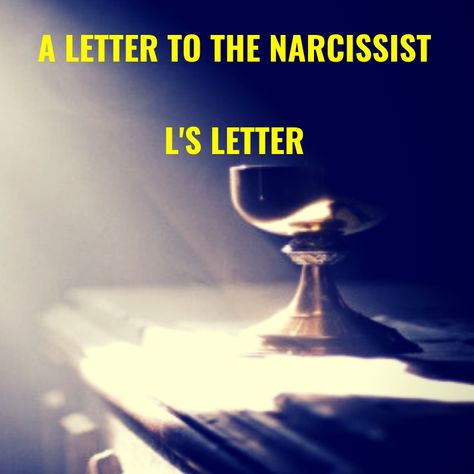 A LETTER TO THE NARCISSIST

L'S LETTER